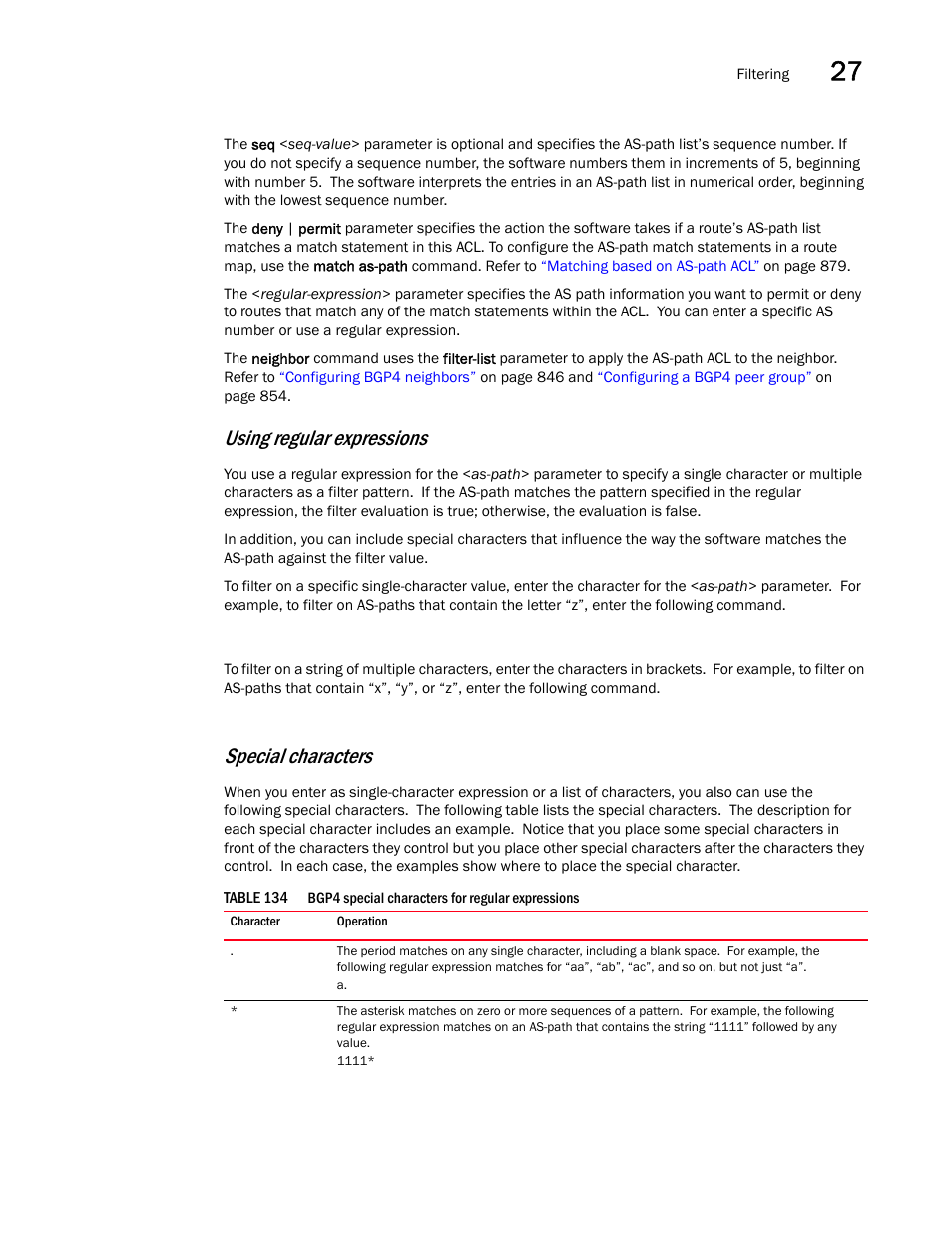 Filtering 27

The seq <seq-value> parameter is optional and specifies the AS-path list's sequence number. If you do not specify a sequence number, the software numbers them in increments of 5, beginning with number 5. The software interprets the entries in an AS-path list in numerical order, beginning with the lowest sequence number.

The deny | permit parameter specifies the action the software takes if a route's AS-path list matches a match statement in this ACL. To configure the AS-path match statements in a route map, use the match as-path command. Refer to "Matching based on AS-path ACL" on page 879.

The <regular-expression> parameter specifies the AS path information you want to permit or deny to routes that match any of the match statements within the ACL. You can enter a specific AS number or use a regular expression.

The neighbor command uses the filter-list parameter to apply the AS-path ACL to the neighbor. Refer to "Configuring BGP4 neighbors" on page 846 and "Configuring a BGP4 peer group" on page 854.

Using regular expressions

You use a regular expression for the <as-path> parameter to specify a single character or multiple characters as a filter pattern. If the AS-path matches the pattern specified in the regular expression, the filter evaluation is true; otherwise, the evaluation is false.

In addition, you can include special characters that influence the way the software matches the AS-path against the filter value.

To filter on a specific single-character value, enter the character for the <as-path> parameter. For example, to filter on AS-paths that contain the letter "z", enter the following command.

To filter on a string of multiple characters, enter the characters in brackets. For example, to filter on AS-paths that contain "x", "y", or "z", enter the following command.

Special characters

When you enter as single-character expression or a list of characters, you also can use the following special characters. The following table lists the special characters. The description for each special character includes an example. Notice that you place some special characters in front of the characters they control but you place other special characters after the characters they control. In each case, the examples show where to place the special character.

TABLE 134 BGP4 special characters for regular expressions

| Character | Operation |
|---|---|
| . | The period matches on any single character, including a blank space. For example, the following regular expression matches for "aa", "ab", "ac", and so on, but not just "a". a. |
| * | The asterisk matches on zero or more sequences of a pattern. For example, the following regular expression matches on an AS-path that contains the string "1111" followed by any value. 1111* |